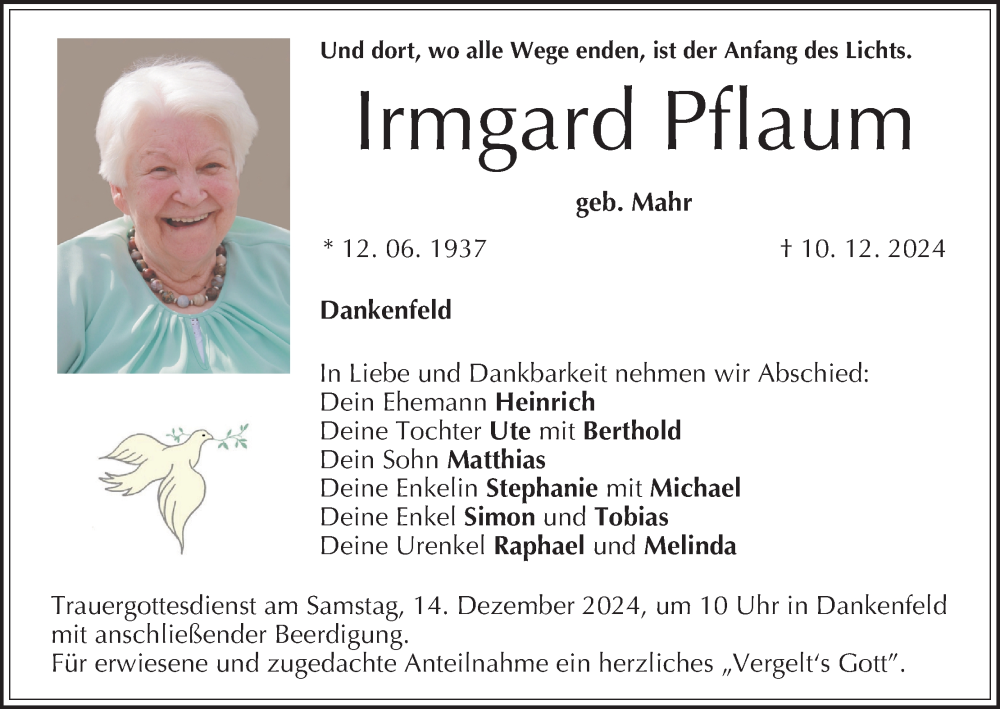 Und dort, wo alle Wege enden, ist der Anfang des Lichts.

Irmgard Pflaum

geb. Mahr

* 12. 06. 1937 † 10. 12. 2024

Dankenfeld

In Liebe und Dankbarkeit nehmen wir Abschied:
Dein Ehemann Heinrich
Deine Tochter Ute mit Berthold
Dein Sohn Matthias
Deine Enkelin Stephanie mit Michael
Deine Enkel Simon und Tobias
Deine Urenkel Raphael und Melinda

Trauergottesdienst am Samstag, 14. Dezember 2024, um 10 Uhr in Dankenfeld mit anschließender Beerdigung.
Für erwiesene und zugedachte Anteilnahme ein herzliches „Vergelt's Gott".